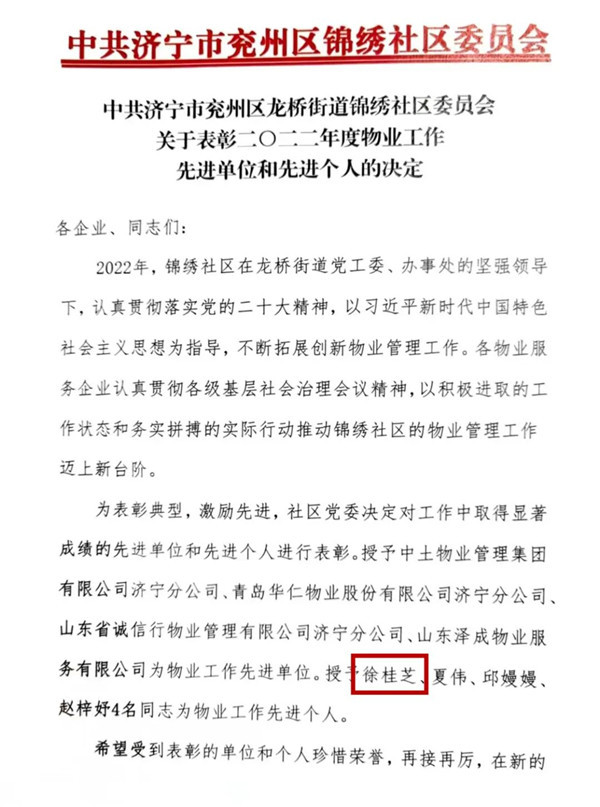 中共济宁市兖州区锦绣社区委员会

中共济宁市兖州区龙桥街道锦绣社区委员会
关于表彰二〇二二年度物业工作
先进单位和先进个人的决定

各企业、同志们：

2022年，锦绣社区在龙桥街道党工委、办事处的坚强领导下，认真贯彻落实党的二十大精神，以习近平新时代中国特色社会主义思想为指导，不断拓展创新物业管理工作。各物业服务企业认真贯彻各级基层社会治理会议精神，以积极进取的工作状态和务实拼搏的实际行动推动锦绣社区的物业管理工作迈上新台阶。

为表彰典型，激励先进，社区党委决定对工作中取得显著成绩的先进单位和先进个人进行表彰。授予中土物业管理集团有限公司济宁分公司、青岛华仁物业股份有限公司济宁分公司、山东省诚信行物业管理有限公司济宁分公司、山东泽成物业服务有限公司为物业工作先进单位。授予徐桂芝、夏伟、邱嫚嫚、赵梓妤4名同志为物业工作先进个人。

希望受到表彰的单位和个人珍惜荣誉，再接再厉，在新的